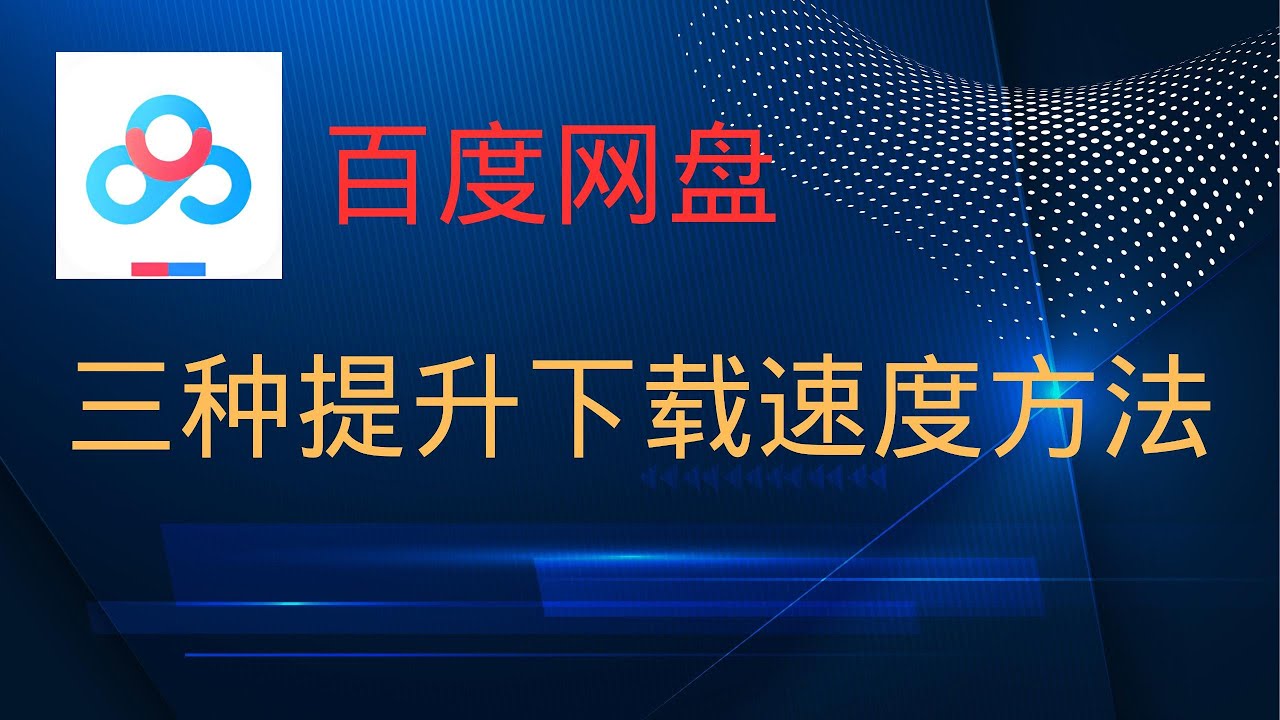 百度网盘

三种提升下载速度方法